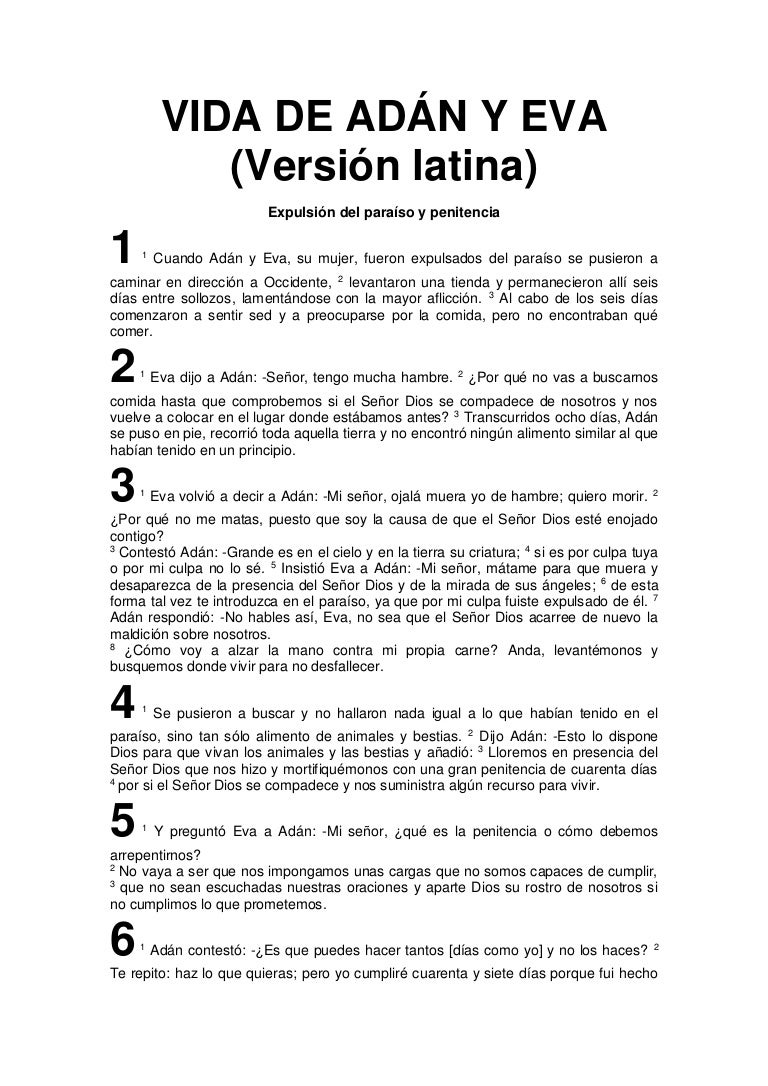 VIDA DE ADÁN Y EVA
(Versión latina)

Expulsión del paraíso y penitencia

1 $^1$ Cuando Adán y Eva, su mujer, fueron expulsados del paraíso se pusieron a caminar en dirección a Occidente, $^2$ levantaron una tienda y permanecieron allí seis días entre sollozos, lamentándose con la mayor aflicción. $^3$ Al cabo de los seis días comenzaron a sentir sed y a preocuparse por la comida, pero no encontraban qué comer.

2 $^1$ Eva dijo a Adán: -Señor, tengo mucha hambre. $^2$ ¿Por qué no vas a buscarnos comida hasta que comprobemos si el Señor Dios se compadece de nosotros y nos vuelve a colocar en el lugar donde estábamos antes? $^3$ Transcurridos ocho días, Adán se puso en pie, recorrió toda aquella tierra y no encontró ningún alimento similar al que habían tenido en un principio.

3 $^1$ Eva volvió a decir a Adán: -Mi señor, ojalá muera yo de hambre; quiero morir. $^2$ ¿Por qué no me matas, puesto que soy la causa de que el Señor Dios esté enojado contigo?
$^3$ Contestó Adán: -Grande es en el cielo y en la tierra su criatura; $^4$ si es por culpa tuya o por mi culpa no lo sé. $^5$ Insistió Eva a Adán: -Mi señor, mátame para que muera y desaparezca de la presencia del Señor Dios y de la mirada de sus ángeles; $^6$ de esta forma tal vez te introduzca en el paraíso, ya que por mi culpa fuiste expulsado de él. $^7$ Adán respondió: -No hables así, Eva, no sea que el Señor Dios acarree de nuevo la maldición sobre nosotros.
$^8$ ¿Cómo voy a alzar la mano contra mi propia carne? Anda, levantémonos y busquemos donde vivir para no desfallecer.

4 $^1$ Se pusieron a buscar y no hallaron nada igual a lo que habían tenido en el paraíso, sino tan sólo alimento de animales y bestias. $^2$ Dijo Adán: -Esto lo dispone Dios para que vivan los animales y las bestias y añadió: $^3$ Lloremos en presencia del Señor Dios que nos hizo y mortifiquémonos con una gran penitencia de cuarenta días $^4$ por si el Señor Dios se compadece y nos suministra algún recurso para vivir.

5 $^1$ Y preguntó Eva a Adán: -Mi señor, ¿qué es la penitencia o cómo debemos arrepentirnos?
$^2$ No vaya a ser que nos impongamos unas cargas que no somos capaces de cumplir, $^3$ que no sean escuchadas nuestras oraciones y aparte Dios su rostro de nosotros si no cumplimos lo que prometemos.

6 $^1$ Adán contestó: -¿Es que puedes hacer tantos [días como yo] y no los haces? $^2$ Te repito: haz lo que quieras; pero yo cumpliré cuarenta y siete días porque fui hecho